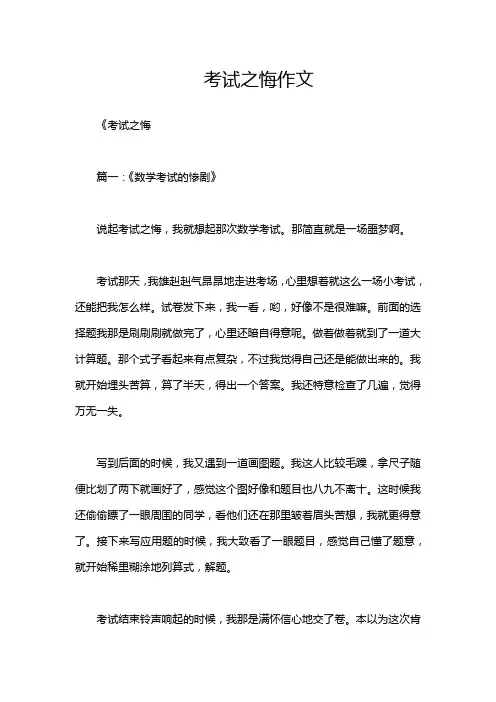 考试之悔作文

《考试之悔

篇一：《数学考试的惨剧》

说起考试之悔，我就想起那次数学考试。那简直就是一场噩梦啊。

考试那天，我雄赳赳气昂昂地走进考场，心里想着就这么一场小考试，还能把我怎么样。试卷发下来，我一看，哟，好像不是很难嘛。前面的选择题我那是刷刷刷就做完了，心里还暗自得意呢。做着做着就到了一道大计算题。那个式子看起来有点复杂，不过我觉得自己还是能做出来的。我就开始埋头苦算，算了半天，得出一个答案。我还特意检查了几遍，觉得万无一失。

写到后面的时候，我又遇到一道画图题。我这人比较毛躁，拿尺子随便比划了两下就画好了，感觉这个图好像和题目也八九不离十。这时候我还偷偷瞟了一眼周围的同学，看他们还在那里皱着眉头苦想，我就更得意了。接下来写应用题的时候，我大致看了一眼题目，感觉自己懂了题意，就开始稀里糊涂地列算式，解题。

考试结束铃声响起的时候，我那是满怀信心地交了卷。本以为这次肯